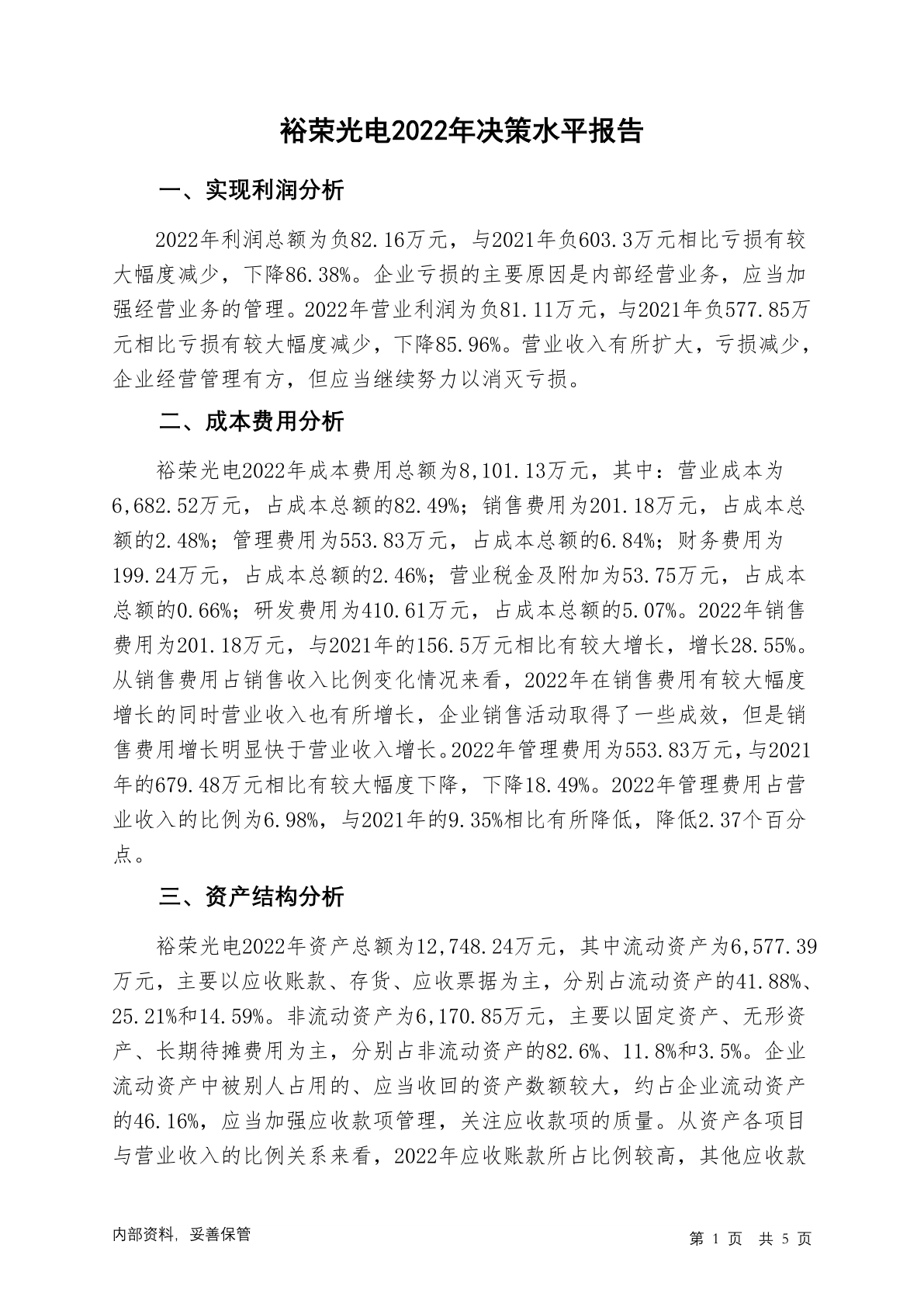 裕荣光电2022年决策水平报告

一、实现利润分析

2022年利润总额为负82.16万元，与2021年负603.3万元相比亏损有较大幅度减少，下降86.38%。企业亏损的主要原因是内部经营业务，应当加强经营业务的管理。2022年营业利润为负81.11万元，与2021年负577.85万元相比亏损有较大幅度减少，下降85.96%。营业收入有所扩大，亏损减少，企业经营管理有方，但应当继续努力以消灭亏损。

二、成本费用分析

裕荣光电2022年成本费用总额为8,101.13万元，其中：营业成本为6,682.52万元，占成本总额的82.49%；销售费用为201.18万元，占成本总额的2.48%；管理费用为553.83万元，占成本总额的6.84%；财务费用为199.24万元，占成本总额的2.46%；营业税金及附加为53.75万元，占成本总额的0.66%；研发费用为410.61万元，占成本总额的5.07%。2022年销售费用为201.18万元，与2021年的156.5万元相比有较大增长，增长28.55%。从销售费用占销售收入比例变化情况来看，2022年在销售费用有较大幅度增长的同时营业收入也有所增长，企业销售活动取得了一些成效，但是销售费用增长明显快于营业收入增长。2022年管理费用为553.83万元，与2021年的679.48万元相比有较大幅度下降，下降18.49%。2022年管理费用占营业收入的比例为6.98%，与2021年的9.35%相比有所降低，降低2.37个百分点。

三、资产结构分析

裕荣光电2022年资产总额为12,748.24万元，其中流动资产为6,577.39万元，主要以应收账款、存货、应收票据为主，分别占流动资产的41.88%、25.21%和14.59%。非流动资产为6,170.85万元，主要以固定资产、无形资产、长期待摊费用为主，分别占非流动资产的82.6%、11.8%和3.5%。企业流动资产中被别人占用的、应当收回的资产数额较大，约占企业流动资产的46.16%，应当加强应收款项管理，关注应收款项的质量。从资产各项目与营业收入的比例关系来看，2022年应收账款所占比例较高，其他应收款

内部资料，妥善保管

第1页 共5页